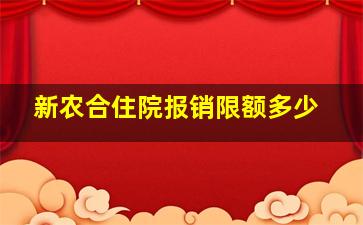 新农合住院报销限额多少